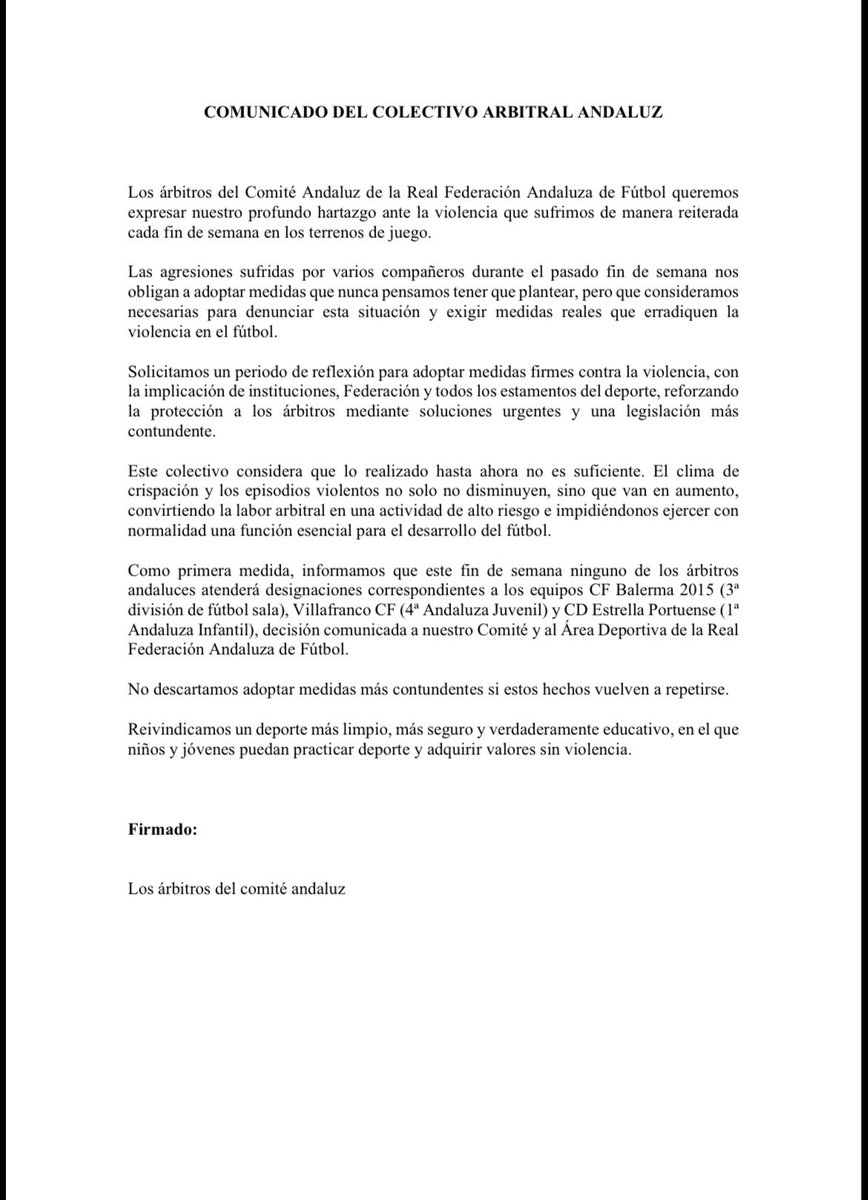 COMUNICADO DEL COLECTIVO ARBITRAL ANDALUZ

Los árbitros del Comité Andaluz de la Real Federación Andaluza de Fútbol queremos expresar nuestro profundo hartazgo ante la violencia que sufrimos de manera reiterada cada fin de semana en los terrenos de juego.

Las agresiones sufridas por varios compañeros durante el pasado fin de semana nos obligan a adoptar medidas que nunca pensamos tener que plantear, pero que consideramos necesarias para denunciar esta situación y exigir medidas reales que erradiquen la violencia en el fútbol.

Solicitamos un periodo de reflexión para adoptar medidas firmes contra la violencia, con la implicación de instituciones, Federación y todos los estamentos del deporte, reforzando la protección a los árbitros mediante soluciones urgentes y una legislación más contundente.

Este colectivo considera que lo realizado hasta ahora no es suficiente. El clima de crispación y los episodios violentos no solo no disminuyen, sino que van en aumento, convirtiendo la labor arbitral en una actividad de alto riesgo e impidiéndonos ejercer con normalidad una función esencial para el desarrollo del fútbol.

Como primera medida, informamos que este fin de semana ninguno de los árbitros andaluces atenderá designaciones correspondientes a los equipos CF Balerma 2015 (3ª división de fútbol sala), Villafranco CF (4ª Andaluza Juvenil) y CD Estrella Portuense (1ª Andaluza Infantil), decisión comunicada a nuestro Comité y al Área Deportiva de la Real Federación Andaluza de Fútbol.

No descartamos adoptar medidas más contundentes si estos hechos vuelven a repetirse.

Reivindicamos un deporte más limpio, más seguro y verdaderamente educativo, en el que niños y jóvenes puedan practicar deporte y adquirir valores sin violencia.

Firmado:

Los árbitros del comité andaluz